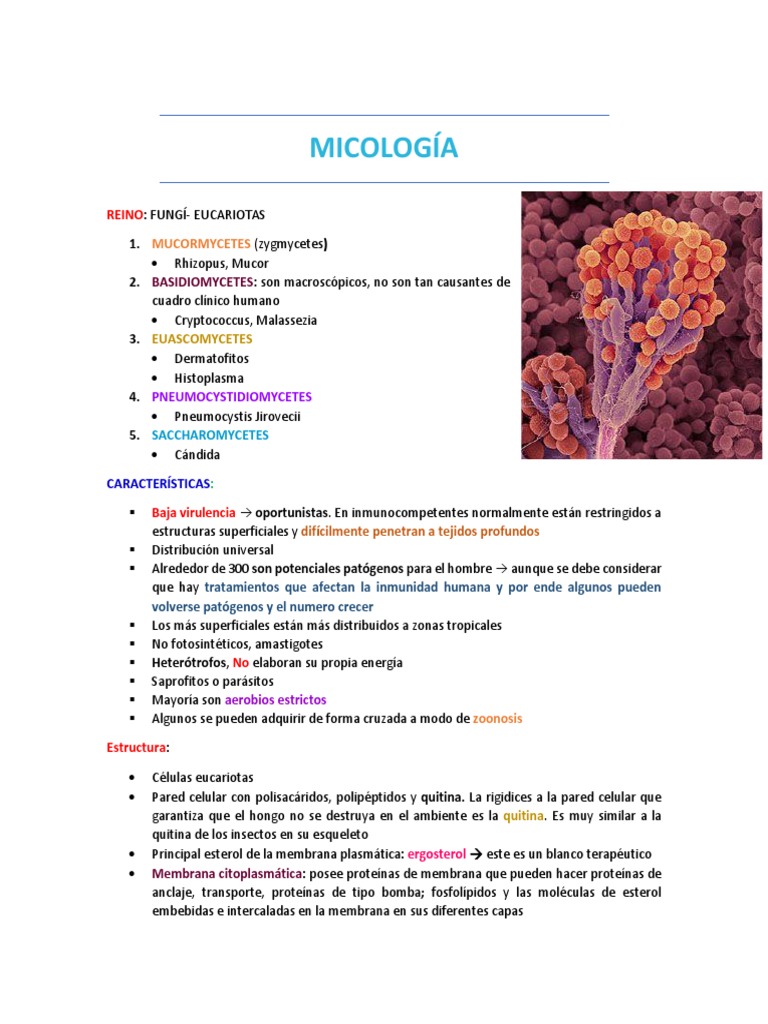 MICOLOGÍA

REINO: FUNGÍ- EUCARIOTAS

1. MUCORMYCETES (zygmycetes)
• Rhizopus, Mucor
2. BASIDIOMYCETES: son macroscópicos, no son tan causantes de cuadro clínico humano
• Cryptococcus, Malassezia
3. EUASCOMYCETES
• Dermatofitos
• Histoplasma
4. PNEUMOCYSTIDIOMYCETES
• Pneumocystis Jirovecii
5. SACCHAROMYCETES
• Cándida

CARACTERÍSTICAS:

▪ Baja virulencia → oportunistas. En inmunocompetentes normalmente están restringidos a estructuras superficiales y difícilmente penetran a tejidos profundos
▪ Distribución universal
▪ Alrededor de 300 son potenciales patógenos para el hombre → aunque se debe considerar que hay tratamientos que afectan la inmunidad humana y por ende algunos pueden volverse patógenos y el numero crecer
▪ Los más superficiales están más distribuidos a zonas tropicales
▪ No fotosintéticos, amastigotes
▪ Heterótrofos, No elaboran su propia energía
▪ Saprofitos o parásitos
▪ Mayoría son aerobios estrictos
▪ Algunos se pueden adquirir de forma cruzada a modo de zoonosis

Estructura:

• Células eucariotas
• Pared celular con polisacáridos, polipéptidos y quitina. La rigidices a la pared celular que garantiza que el hongo no se destruya en el ambiente es la quitina. Es muy similar a la quitina de los insectos en su esqueleto
• Principal esterol de la membrana plasmática: ergosterol → este es un blanco terapéutico
• Membrana citoplasmática: posee proteínas de membrana que pueden hacer proteínas de anclaje, transporte, proteínas de tipo bomba; fosfolípidos y las moléculas de esterol embebidas e intercaladas en la membrana en sus diferentes capas